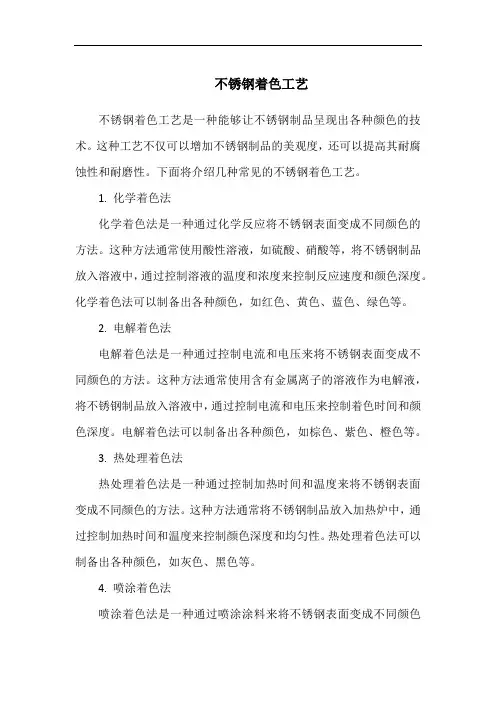 不锈钢着色工艺

不锈钢着色工艺是一种能够让不锈钢制品呈现出各种颜色的技术。这种工艺不仅可以增加不锈钢制品的美观度，还可以提高其耐腐蚀性和耐磨性。下面将介绍几种常见的不锈钢着色工艺。

1. 化学着色法

化学着色法是一种通过化学反应将不锈钢表面变成不同颜色的方法。这种方法通常使用酸性溶液，如硫酸、硝酸等，将不锈钢制品放入溶液中，通过控制溶液的温度和浓度来控制反应速度和颜色深度。化学着色法可以制备出各种颜色，如红色、黄色、蓝色、绿色等。

2. 电解着色法

电解着色法是一种通过控制电流和电压来将不锈钢表面变成不同颜色的方法。这种方法通常使用含有金属离子的溶液作为电解液，将不锈钢制品放入溶液中，通过控制电流和电压来控制着色时间和颜色深度。电解着色法可以制备出各种颜色，如棕色、紫色、橙色等。

3. 热处理着色法

热处理着色法是一种通过控制加热时间和温度来将不锈钢表面变成不同颜色的方法。这种方法通常将不锈钢制品放入加热炉中，通过控制加热时间和温度来控制颜色深度和均匀性。热处理着色法可以制备出各种颜色，如灰色、黑色等。

4. 喷涂着色法

喷涂着色法是一种通过喷涂涂料来将不锈钢表面变成不同颜色